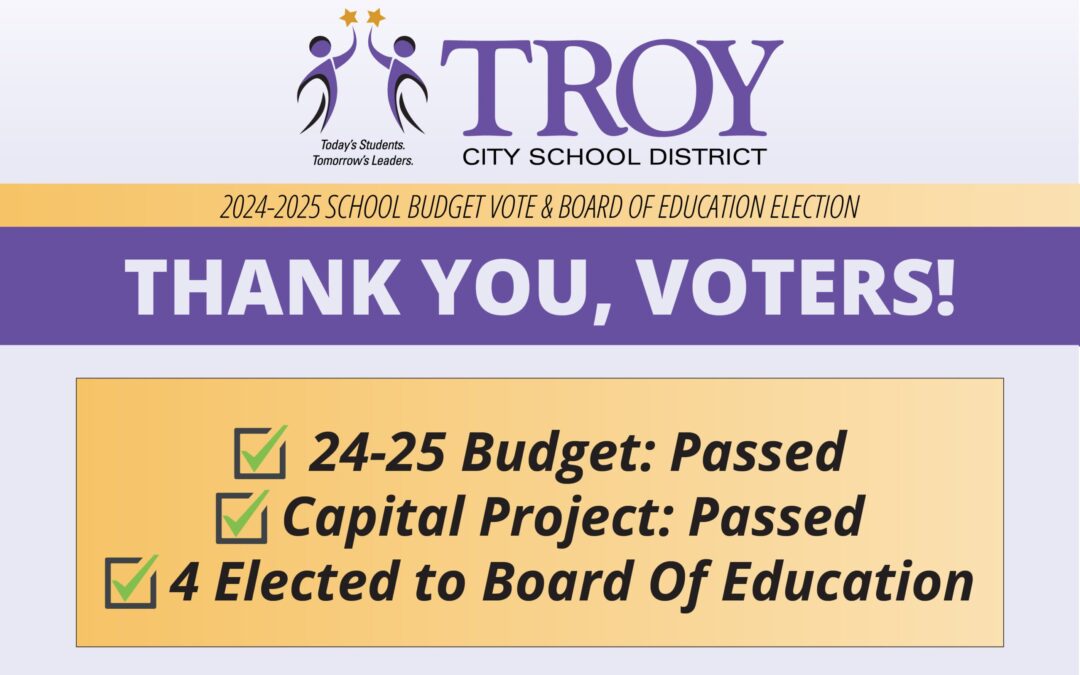 Today's Students. Tomorrow's Leaders.

TROY
CITY SCHOOL DISTRICT

2024-2025 SCHOOL BUDGET VOTE & BOARD OF EDUCATION ELECTION

THANK YOU, VOTERS!

24-25 Budget: Passed
Capital Project: Passed
4 Elected to Board Of Education